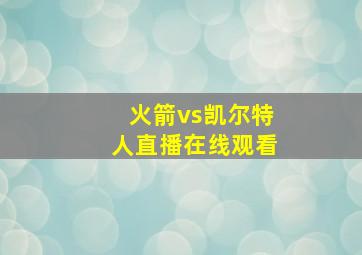 火箭vs凯尔特人直播在线观看